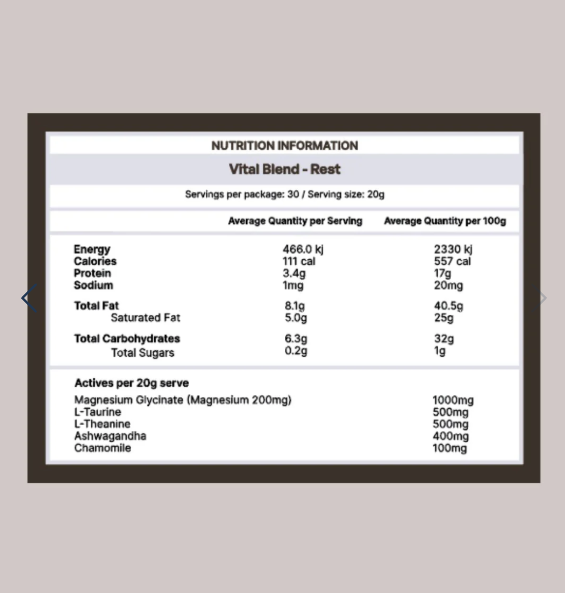 NUTRITION INFORMATION

Vital Blend - Rest

Servings per package: 30 / Serving size: 20g

| | Average Quantity per Serving | Average Quantity per 100g |
|---|---|---|
| Energy | 466.0 kj | 2330 kj |
| Calories | 111 cal | 557 cal |
| Protein | 3.4g | 17g |
| Sodium | 1mg | 20mg |
| Total Fat | 8.1g | 40.5g |
| Saturated Fat | 5.0g | 25g |
| Total Carbohydrates | 6.3g | 32g |
| Total Sugars | 0.2g | 1g |

Actives per 20g serve

| | |
|---|---|
| Magnesium Glycinate (Magnesium 200mg) | 1000mg |
| L-Taurine | 500mg |
| L-Theanine | 500mg |
| Ashwagandha | 400mg |
| Chamomile | 100mg |